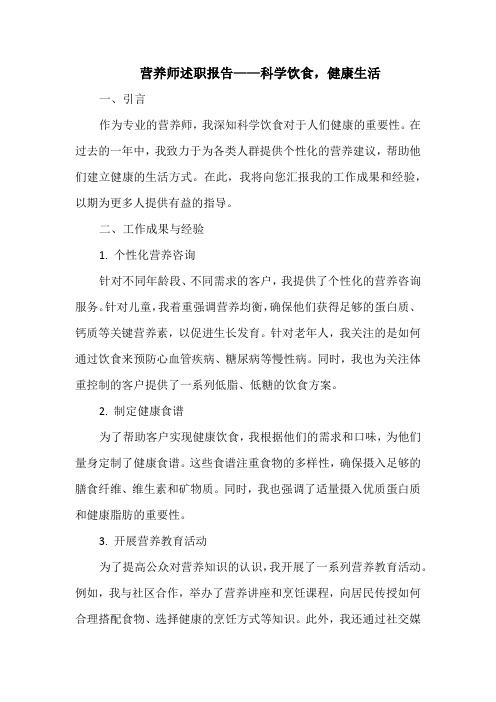 营养师述职报告——科学饮食，健康生活

一、引言

作为专业的营养师，我深知科学饮食对于人们健康的重要性。在过去的一年中，我致力于为各类人群提供个性化的营养建议，帮助他们建立健康的生活方式。在此，我将向您汇报我的工作成果和经验，以期为更多人提供有益的指导。

二、工作成果与经验

1. 个性化营养咨询

针对不同年龄段、不同需求的客户，我提供了个性化的营养咨询服务。针对儿童，我着重强调营养均衡，确保他们获得足够的蛋白质、钙质等关键营养素，以促进生长发育。针对老年人，我关注的是如何通过饮食来预防心血管疾病、糖尿病等慢性病。同时，我也为关注体重控制的客户提供了一系列低脂、低糖的饮食方案。

2. 制定健康食谱

为了帮助客户实现健康饮食，我根据他们的需求和口味，为他们量身定制了健康食谱。这些食谱注重食物的多样性，确保摄入足够的膳食纤维、维生素和矿物质。同时，我也强调了适量摄入优质蛋白质和健康脂肪的重要性。

3. 开展营养教育活动

为了提高公众对营养知识的认识，我开展了一系列营养教育活动。例如，我与社区合作，举办了营养讲座和烹饪课程，向居民传授如何合理搭配食物、选择健康的烹饪方式等知识。此外，我还通过社交媒